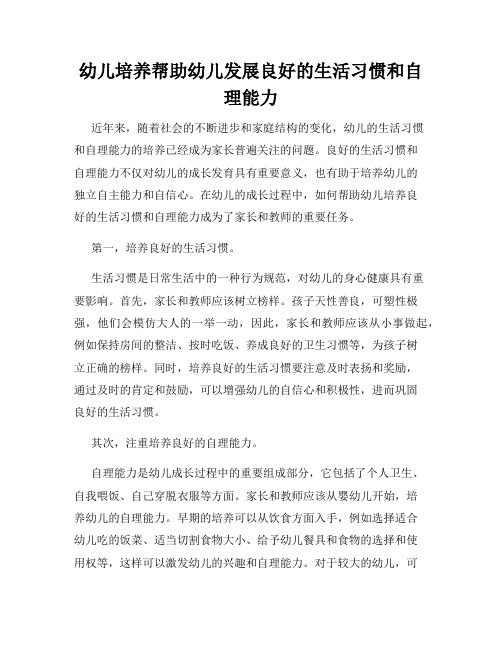 幼儿培养帮助幼儿发展良好的生活习惯和自理能力

近年来，随着社会的不断进步和家庭结构的变化，幼儿的生活习惯和自理能力的培养已经成为家长普遍关注的问题。良好的生活习惯和自理能力不仅对幼儿的成长发育具有重要意义，也有助于培养幼儿的独立自主能力和自信心。在幼儿的成长过程中，如何帮助幼儿培养良好的生活习惯和自理能力成为了家长和教师的重要任务。

第一，培养良好的生活习惯。

生活习惯是日常生活中的一种行为规范，对幼儿的身心健康具有重要影响。首先，家长和教师应该树立榜样。孩子天性善良，可塑性极强，他们会模仿大人的一举一动，因此，家长和教师应该从小事做起，例如保持房间的整洁、按时吃饭、养成良好的卫生习惯等，为孩子树立正确的榜样。同时，培养良好的生活习惯要注意及时表扬和奖励，通过及时的肯定和鼓励，可以增强幼儿的自信心和积极性，进而巩固良好的生活习惯。

其次，注重培养良好的自理能力。

自理能力是幼儿成长过程中的重要组成部分，它包括了个人卫生、自我喂饭、自己穿脱衣服等方面。家长和教师应该从婴幼儿开始，培养幼儿的自理能力。早期的培养可以从饮食方面入手，例如选择适合幼儿吃的饭菜、适当切割食物大小、给予幼儿餐具和食物的选择和使用权等，这样可以激发幼儿的兴趣和自理能力。对于较大的幼儿，可